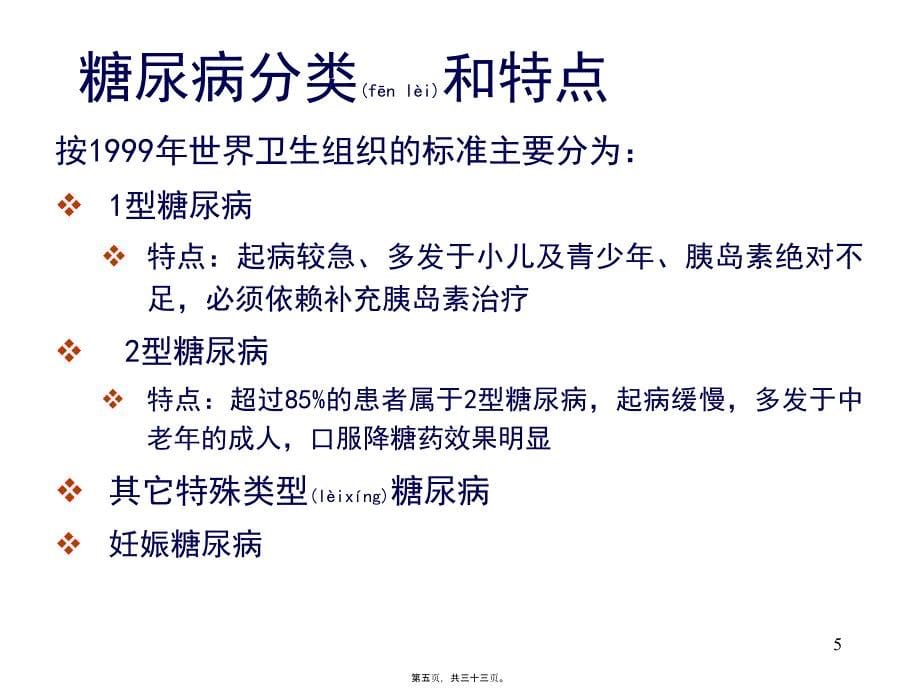 糖尿病分类(fēn lèi)和特点

按1999年世界卫生组织的标准主要分为：

❖ 1型糖尿病

❖ 特点：起病较急、多发于小儿及青少年、胰岛素绝对不足，必须依赖补充胰岛素治疗

❖ 2型糖尿病

❖ 特点：超过85%的患者属于2型糖尿病，起病缓慢，多发于中老年的成人，口服降糖药效果明显

❖ 其它特殊类型(lèixíng)糖尿病

❖ 妊娠糖尿病

5

第五页，共三十三页。